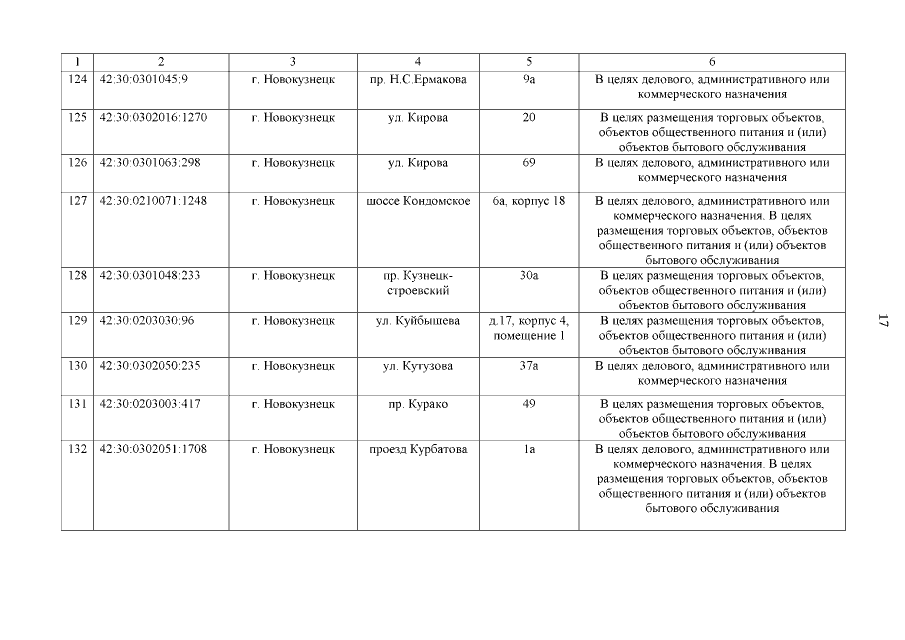 | 1 | 2 | 3 | 4 | 5 | 6 |
|---|---|---|---|---|---|
| 124 | 42:30:0301045:9 | г. Новокузнецк | пр. Н.С.Ермакова | 9а | В целях делового, административного или коммерческого назначения |
| 125 | 42:30:0302016:1270 | г. Новокузнецк | ул. Кирова | 20 | В целях размещения торговых объектов, объектов общественного питания и (или) объектов бытового обслуживания |
| 126 | 42:30:0301063:298 | г. Новокузнецк | ул. Кирова | 69 | В целях делового, административного или коммерческого назначения |
| 127 | 42:30:0210071:1248 | г. Новокузнецк | шоссе Кондомское | 6а, корпус 18 | В целях делового, административного или коммерческого назначения. В целях размещения торговых объектов, объектов общественного питания и (или) объектов бытового обслуживания |
| 128 | 42:30:0301048:233 | г. Новокузнецк | пр. Кузнецкстроевский | 30а | В целях размещения торговых объектов, объектов общественного питания и (или) объектов бытового обслуживания |
| 129 | 42:30:0203030:96 | г. Новокузнецк | ул. Куйбышева | д.17, корпус 4, помещение 1 | В целях размещения торговых объектов, объектов общественного питания и (или) объектов бытового обслуживания |
| 130 | 42:30:0302050:235 | г. Новокузнецк | ул. Кутузова | 37а | В целях делового, административного или коммерческого назначения |
| 131 | 42:30:0203003:417 | г. Новокузнецк | пр. Курако | 49 | В целях размещения торговых объектов, объектов общественного питания и (или) объектов бытового обслуживания |
| 132 | 42:30:0302051:1708 | г. Новокузнецк | проезд Курбатова | 1а | В целях делового, административного или коммерческого назначения. В целях размещения торговых объектов, объектов общественного питания и (или) объектов бытового обслуживания |

17